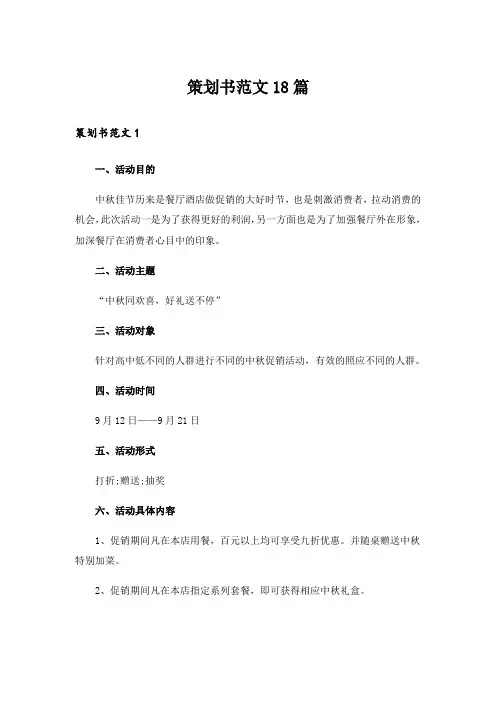 策划书范文18篇

策划书范文1

一、活动目的

中秋佳节历来是餐厅酒店做促销的大好时节，也是刺激消费者，拉动消费的机会，此次活动一是为了获得更好的利润，另一方面也是为了加强餐厅外在形象，加深餐厅在消费者心目中的印象。

二、活动主题

“中秋同欢喜，好礼送不停”

三、活动对象

针对高中低不同的人群进行不同的中秋促销活动，有效的照应不同的人群。

四、活动时间

9月12日——9月21日

五、活动形式

打折;赠送;抽奖

六、活动具体内容

1、促销期间凡在本店用餐，百元以上均可享受九折优惠。并随桌赠送中秋特别加菜。

2、促销期间凡在本店指定系列套餐，即可获得相应中秋礼盒。